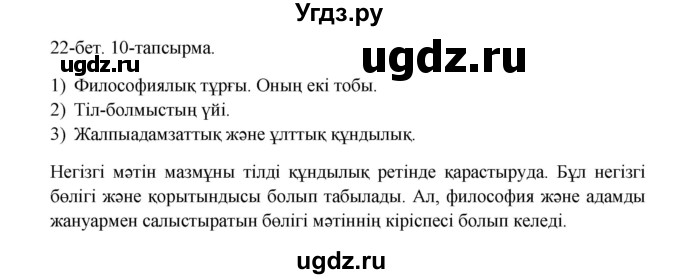 Угдз.ру

22-бет. 10-тапсырма.

ugdz.ru

ugdz.ru

1) Философиялық тұрғы. Оның екі тобы.

2) Тіл-болмыстың үйі.

3) Жалпыадамзаттық және ұлттық құндылық.

Негізгі мәтін мазмұны тілді құндылық ретінде қарастыруда. Бұл негізгі бөлігі және қорытындысы болып табылады. Ал, философия және адамды жануармен салыстыратын бөлігі мәтіннің кіріспесі болып келеді.

ugdz.ru